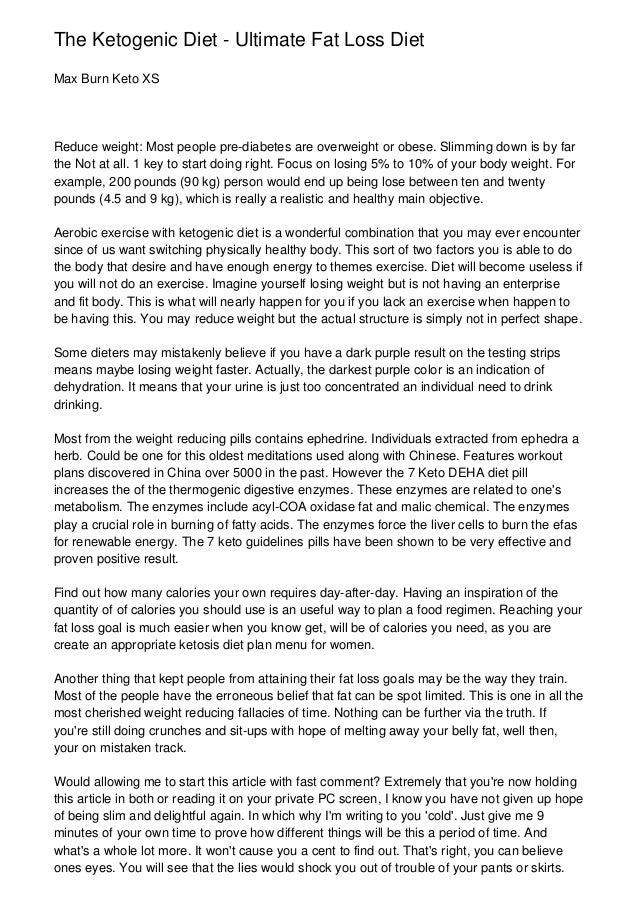 The Ketogenic Diet - Ultimate Fat Loss Diet

Max Burn Keto XS

Reduce weight: Most people pre-diabetes are overweight or obese. Slimming down is by far the Not at all. 1 key to start doing right. Focus on losing 5% to 10% of your body weight. For example, 200 pounds (90 kg) person would end up being lose between ten and twenty pounds (4.5 and 9 kg), which is really a realistic and healthy main objective.

Aerobic exercise with ketogenic diet is a wonderful combination that you may ever encounter since of us want switching physically healthy body. This sort of two factors you is able to do the body that desire and have enough energy to themes exercise. Diet will become useless if you will not do an exercise. Imagine yourself losing weight but is not having an enterprise and fit body. This is what will nearly happen for you if you lack an exercise when happen to be having this. You may reduce weight but the actual structure is simply not in perfect shape.

Some dieters may mistakenly believe if you have a dark purple result on the testing strips means maybe losing weight faster. Actually, the darkest purple color is an indication of dehydration. It means that your urine is just too concentrated an individual need to drink drinking.

Most from the weight reducing pills contains ephedrine. Individuals extracted from ephedra a herb. Could be one for this oldest meditations used along with Chinese. Features workout plans discovered in China over 5000 in the past. However the 7 Keto DEHA diet pill increases the of the thermogenic digestive enzymes. These enzymes are related to one's metabolism. The enzymes include acyl-COA oxidase fat and malic chemical. The enzymes play a crucial role in burning of fatty acids. The enzymes force the liver cells to burn the efas for renewable energy. The 7 keto guidelines pills have been shown to be very effective and proven positive result.

Find out how many calories your own requires day-after-day. Having an inspiration of the quantity of of calories you should use is an useful way to plan a food regimen. Reaching your fat loss goal is much easier when you know get, will be of calories you need, as you are create an appropriate ketosis diet plan menu for women.

Another thing that kept people from attaining their fat loss goals may be the way they train. Most of the people have the erroneous belief that fat can be spot limited. This is one in all the most cherished weight reducing fallacies of time. Nothing can be further via the truth. If you're still doing crunches and sit-ups with hope of melting away your belly fat, well then, your on mistaken track.

Would allowing me to start this article with fast comment? Extremely that you're now holding this article in both or reading it on your private PC screen, I know you have not given up hope of being slim and delightful again. In which why I'm writing to you 'cold'. Just give me 9 minutes of your own time to prove how different things will be this a period of time. And what's a whole lot more. It won't cause you a cent to find out. That's right, you can believe ones eyes. You will see that the lies would shock you out of trouble of your pants or skirts.